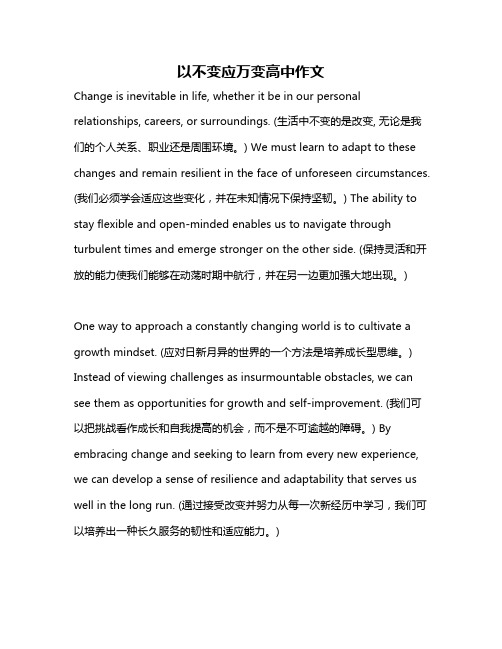 以不变应万变高中作文

Change is inevitable in life, whether it be in our personal relationships, careers, or surroundings. (生活中不变的是改变, 无论是我们的个人关系、职业还是周围环境。) We must learn to adapt to these changes and remain resilient in the face of unforeseen circumstances. (我们必须学会适应这些变化，并在未知情况下保持坚韧。) The ability to stay flexible and open-minded enables us to navigate through turbulent times and emerge stronger on the other side. (保持灵活和开放的能力使我们能够在动荡时期中航行，并在另一边更加强大地出现。)

One way to approach a constantly changing world is to cultivate a growth mindset. (应对日新月异的世界的一个方法是培养成长型思维。) Instead of viewing challenges as insurmountable obstacles, we can see them as opportunities for growth and self-improvement. (我们可以把挑战看作成长和自我提高的机会，而不是不可逾越的障碍。) By embracing change and seeking to learn from every new experience, we can develop a sense of resilience and adaptability that serves us well in the long run. (通过接受改变并努力从每一次新经历中学习，我们可以培养出一种长久服务的韧性和适应能力。)